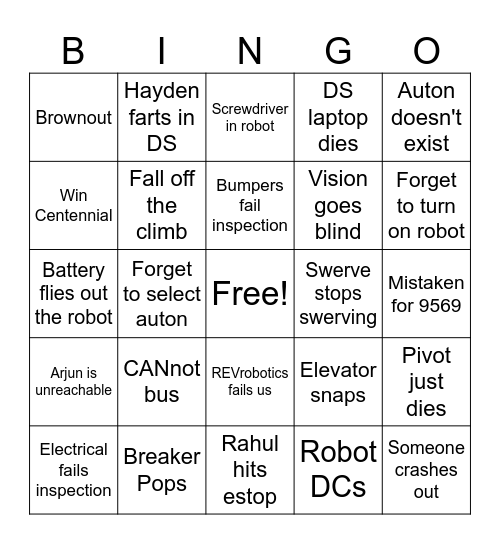 | B | I | N | G | O |
|---|---|---|---|---|
| Brownout | Hayden farts in DS | Screwdriver in robot | DS laptop dies | Auton doesn't exist |
| Win Centennial | Fall off the climb | Bumpers fail inspection | Vision goes blind | Forget to turn on robot |
| Battery flies out the robot | Forget to select auton | Free! | Swerve stops swerving | Mistaken for 9569 |
| Arjun is unreachable | CANnot bus | REVrobotics fails us | Elevator snaps | Pivot just dies |
| Electrical fails inspection | Breaker Pops | Rahul hits estop | Robot DCs | Someone crashes out |